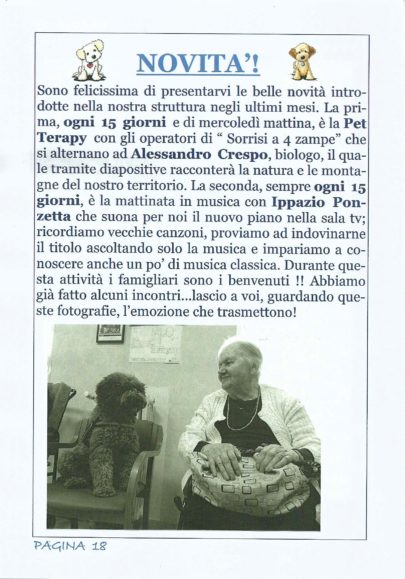 NOVITA'!

Sono felicissima di presentarvi le belle novità introdotte nella nostra struttura negli ultimi mesi. La prima, ogni 15 giorni e di mercoledì mattina, è la Pet Terapy con gli operatori di " Sorrisi a 4 zampe" che si alternano ad Alessandro Crespo, biologo, il quale tramite diapositive racconterà la natura e le montagne del nostro territorio. La seconda, sempre ogni 15 giorni, è la mattinata in musica con Ippazio Ponzetta che suona per noi il nuovo piano nella sala tv; ricordiamo vecchie canzoni, proviamo ad indovinarne il titolo ascoltando solo la musica e impariamo a conoscere anche un po' di musica classica. Durante questa attività i famigliari sono i benvenuti !! Abbiamo già fatto alcuni incontri...lascio a voi, guardando queste fotografie, l'emozione che trasmettono!

PAGINA 18